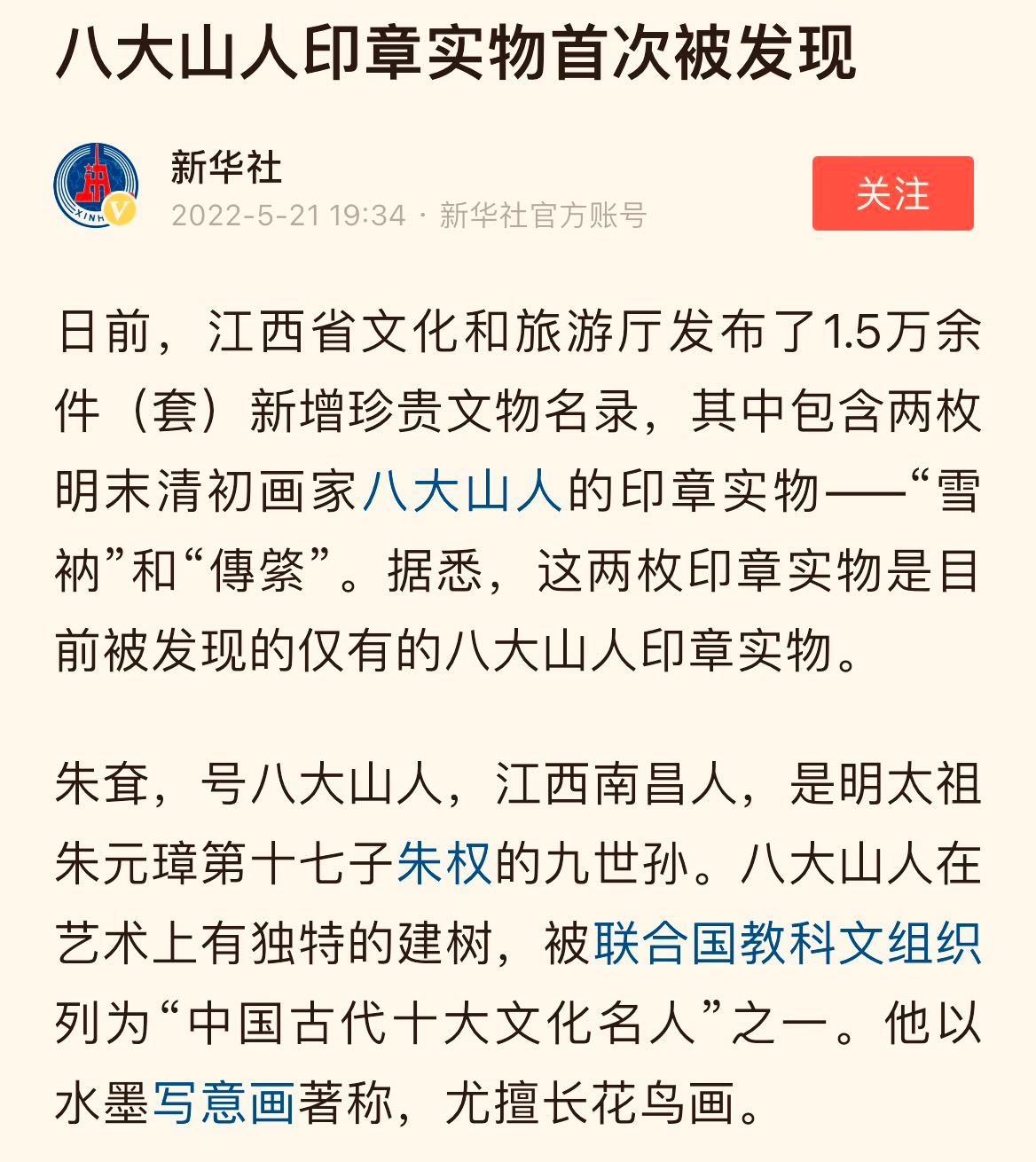 八大山人印章实物首次被发现

XINH

新华社
2022-5-21 19:34 · 新华社官方账号

关注

日前，江西省文化和旅游厅发布了1.5万余件（套）新增珍贵文物名录，其中包含两枚明末清初画家八大山人的印章实物——“雪衲”和“傳綮”。据悉，这两枚印章实物是目前被发现的仅有的八大山人印章实物。

朱耷，号八大山人，江西南昌人，是明太祖朱元璋第十七子朱权的九世孙。八大山人在艺术上有独特的建树，被联合国教科文组织列为“中国古代十大文化名人”之一。他以水墨写意画著称，尤擅长花鸟画。